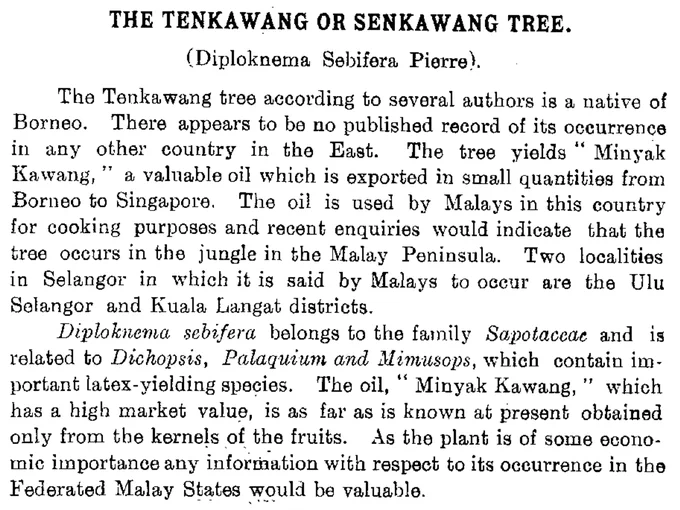 THE TENKAWANG OR SENKAWANG TREE.

(Diploknema Sebifera Pierre).

The Tenkawang tree according to several authors is a native of Borneo. There appears to be no published record of its occurrence in any other country in the East. The tree yields "Minyak Kawang," a valuable oil which is exported in small quantities from Borneo to Singapore. The oil is used by Malays in this country for cooking purposes and recent enquiries would indicate that the tree occurs in the jungle in the Malay Peninsula. Two localities in Selangor in which it is said by Malays to occur are the Ulu Selangor and Kuala Langat districts.

Diploknema sebifera belongs to the family Sapotaceae and is related to Dichopsis, Palaquium and Mimusops, which contain important latex-yielding species. The oil, "Minyak Kawang," which has a high market value, is as far as is known at present obtained only from the kernels of the fruits. As the plant is of some economic importance any information with respect to its occurrence in the Federated Malay States would be valuable.